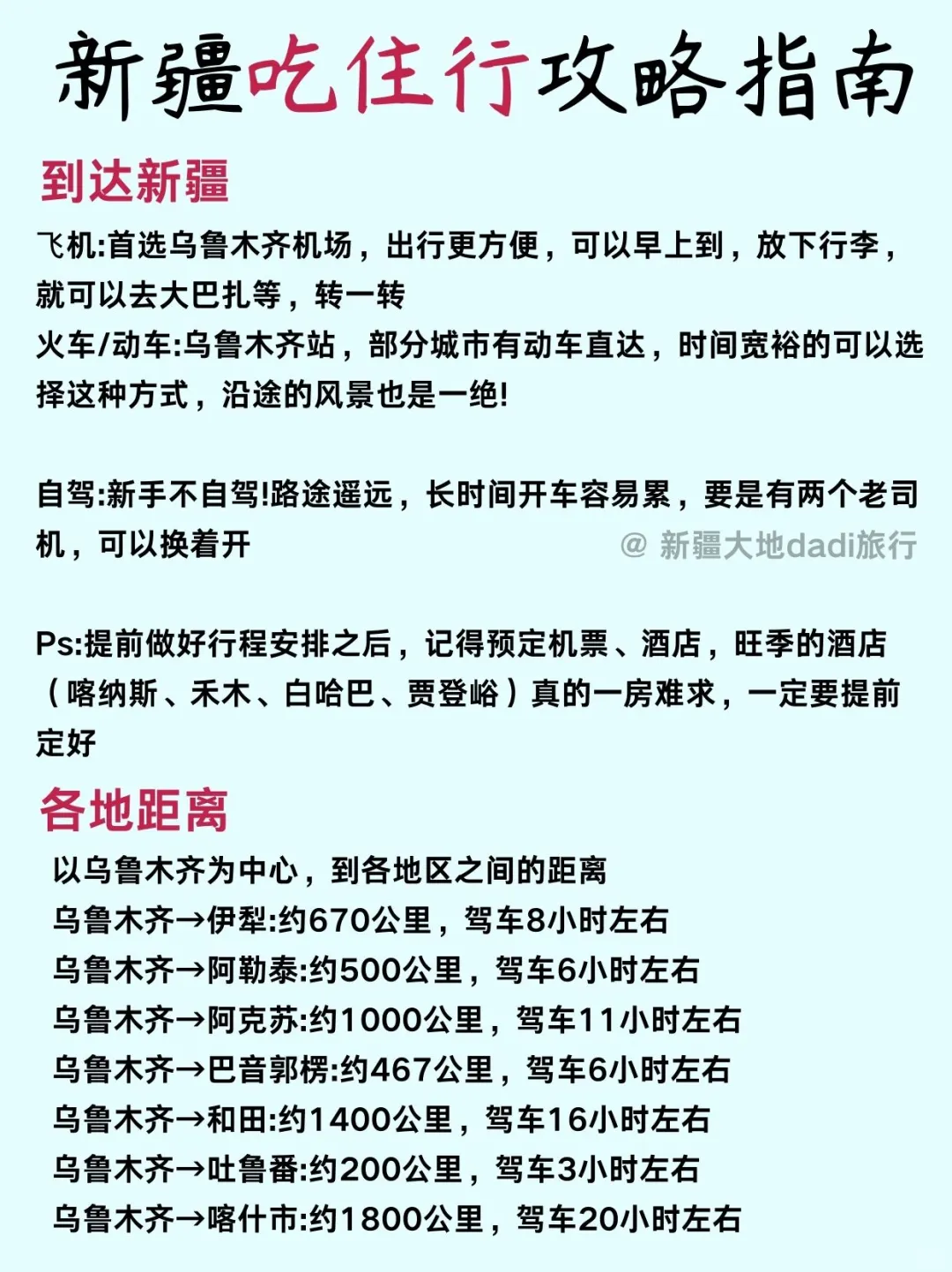 新疆吃住行攻略指南

到达新疆

飞机:首选乌鲁木齐机场，出行更方便，可以早上到，放下行李，就可以去大巴扎等，转一转
火车/动车:乌鲁木齐站，部分城市有动车直达，时间宽裕的可以选择这种方式，沿途的风景也是一绝!

自驾:新手不自驾!路途遥远，长时间开车容易累，要是有两个老司机，可以换着开

@ 新疆大地dadi旅行

Ps:提前做好行程安排之后，记得预定机票、酒店，旺季的酒店（喀纳斯、禾木、白哈巴、贾登峪）真的一房难求，一定要提前定好

各地距离

以乌鲁木齐为中心，到各地区之间的距离
乌鲁木齐→伊犁:约670公里，驾车8小时左右
乌鲁木齐→阿勒泰:约500公里，驾车6小时左右
乌鲁木齐→阿克苏:约1000公里，驾车11小时左右
乌鲁木齐→巴音郭楞:约467公里，驾车6小时左右
乌鲁木齐→和田:约1400公里，驾车16小时左右
乌鲁木齐→吐鲁番:约200公里，驾车3小时左右
乌鲁木齐→喀什市:约1800公里，驾车20小时左右